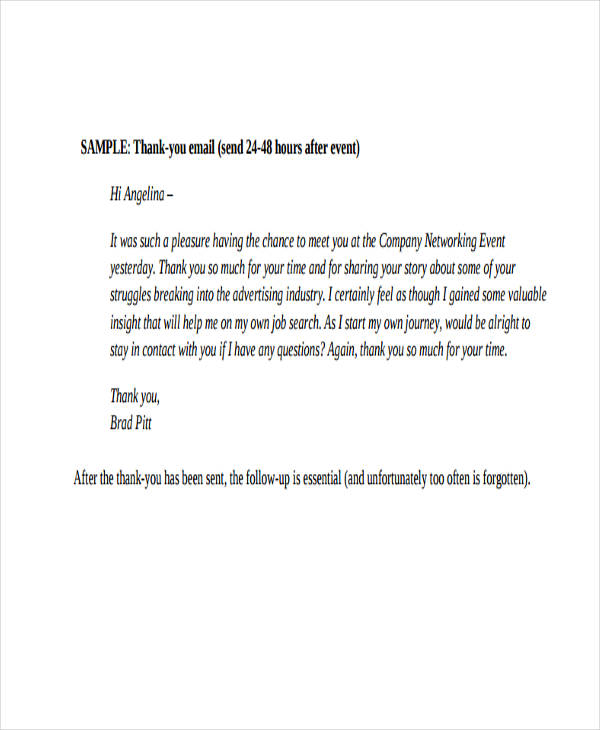 SAMPLE: Thank-you email (send 24-48 hours after event)

Hi Angelina –

It was such a pleasure having the chance to meet you at the Company Networking Event yesterday. Thank you so much for your time and for sharing your story about some of your struggles breaking into the advertising industry. I certainly feel as though I gained some valuable insight that will help me on my own job search. As I start my own journey, would be alright to stay in contact with you if I have any questions? Again, thank you so much for your time.

Thank you,
Brad Pitt

After the thank-you has been sent, the follow-up is essential (and unfortunately too often is forgotten).